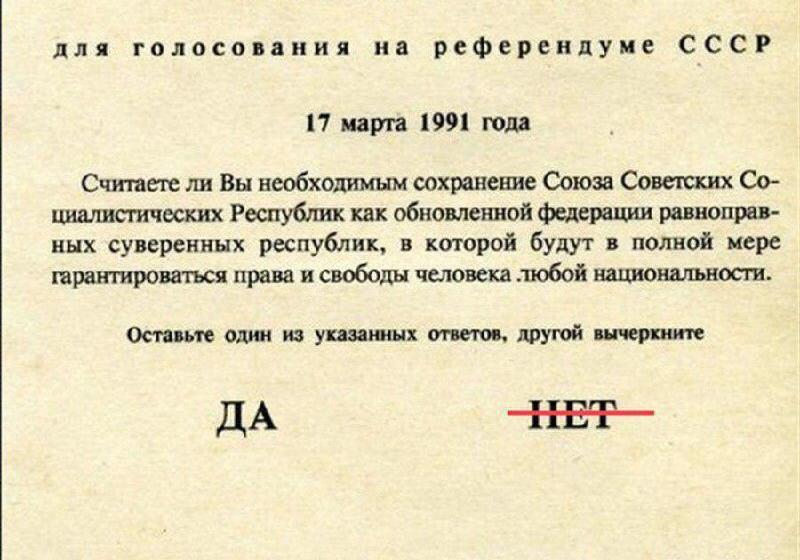 для голосования на референдуме СССР

17 марта 1991 года

Считаете ли Вы необходимым сохранение Союза Советских Социалистических Республик как обновленной федерации равноправных суверенных республик, в которой будут в полной мере гарантироваться права и свободы человека любой национальности.

Оставьте один из указанных ответов, другой вычеркните

ДА

НЕТ